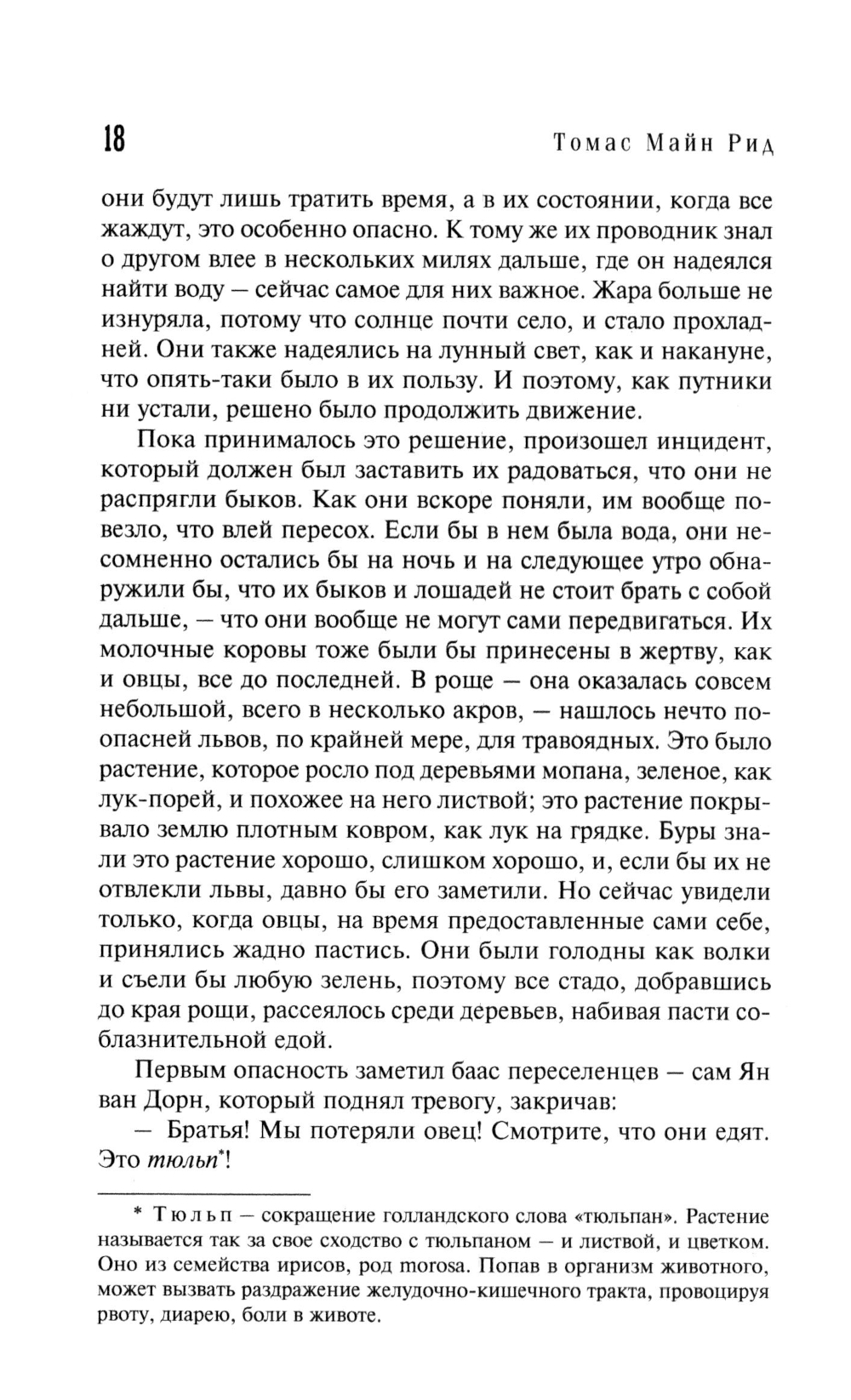 18

Томас Майн Рид

они будут лишь тратить время, а в их состоянии, когда все жаждут, это особенно опасно. К тому же их проводник знал о другом влее в нескольких милях дальше, где он надеялся найти воду — сейчас самое для них важное. Жара больше не изнуряла, потому что солнце почти село, и стало прохладней. Они также надеялись на лунный свет, как и накануне, что опять-таки было в их пользу. И поэтому, как путники ни устали, решено было продолжить движение.

Пока принималось это решение, произошел инцидент, который должен был заставить их радоваться, что они не распрягли быков. Как они вскоре поняли, им вообще повезло, что влей пересох. Если бы в нем была вода, они несомненно остались бы на ночь и на следующее утро обнаружили бы, что их быков и лошадей не стоит брать с собой дальше, — что они вообще не могут сами передвигаться. Их молочные коровы тоже были бы принесены в жертву, как и овцы, все до последней. В роще — она оказалась совсем небольшой, всего в несколько акров, — нашлось нечто поопасней львов, по крайней мере, для травоядных. Это было растение, которое росло под деревьями мопана, зеленое, как лук-порей, и похожее на него листвой; это растение покрывало землю плотным ковром, как лук на грядке. Буры знали это растение хорошо, слишком хорошо, и, если бы их не отвлекли львы, давно бы его заметили. Но сейчас увидели только, когда овцы, на время предоставленные сами себе, принялись жадно пастись. Они были голодны как волки и съели бы любую зелень, поэтому все стадо, добравшись до края рощи, рассеялось среди деревьев, набивая пасти соблазнительной едой.

Первым опасность заметил баас переселенцев — сам Ян ван Дорн, который поднял тревогу, закричав:

— Братья! Мы потеряли овец! Смотрите, что они едят. Это тюльп*!

* Тюльп — сокращение голландского слова «тюльпан». Растение называется так за свое сходство с тюльпаном — и листвой, и цветком. Оно из семейства ирисов, род morosa. Попав в организм животного, может вызвать раздражение желудочно-кишечного тракта, провоцируя рвоту, диарею, боли в животе.